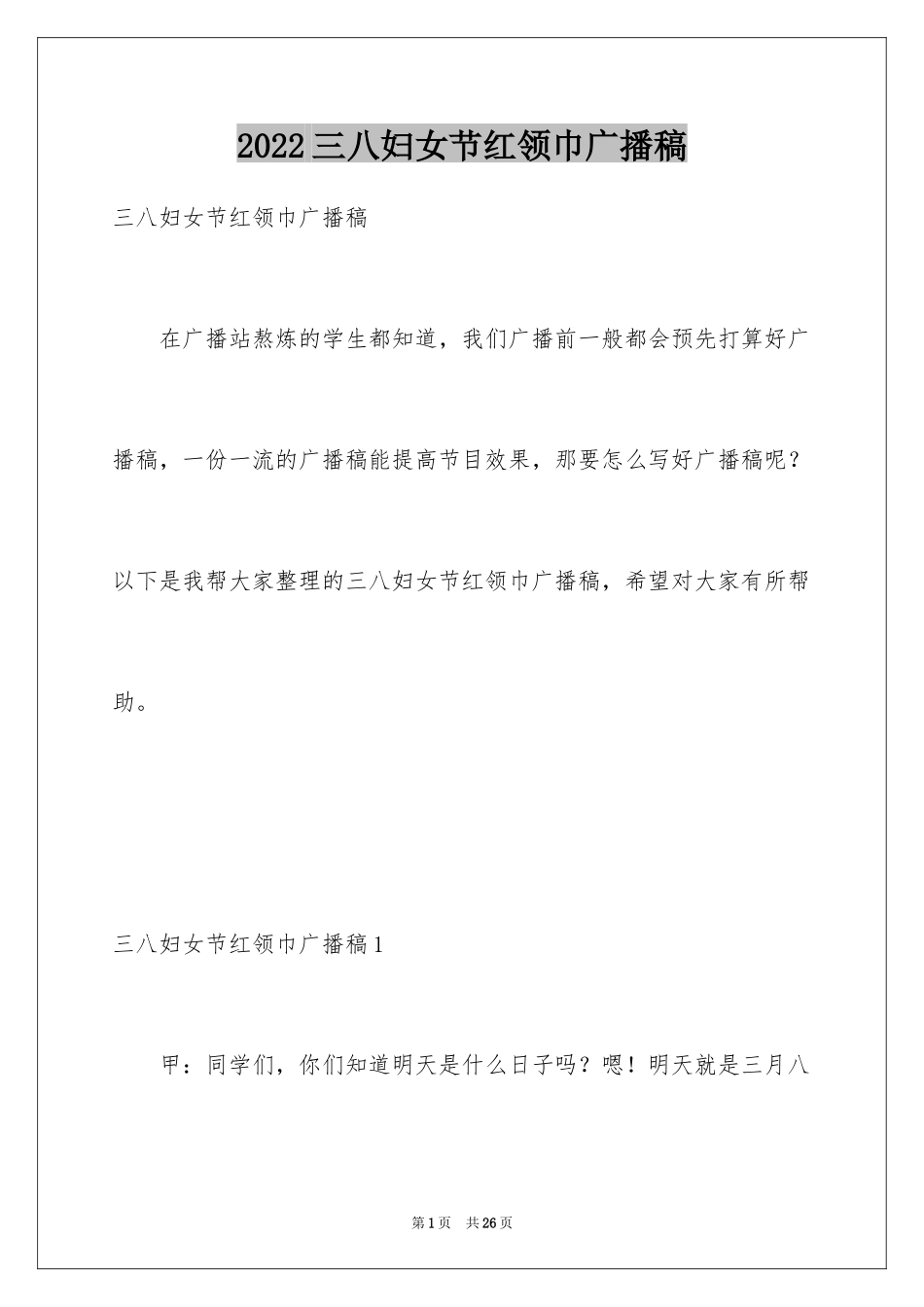 2022三八妇女节红领巾广播稿

三八妇女节红领巾广播稿

在广播站熬炼的学生都知道，我们广播前一般都会预先打算好广播稿，一份一流的广播稿能提高节目效果，那要怎么写好广播稿呢？以下是我帮大家整理的三八妇女节红领巾广播稿，希望对大家有所帮助。

三八妇女节红领巾广播稿1

甲：同学们，你们知道明天是什么日子吗？嗯！明天就是三月八

第1页 共26页